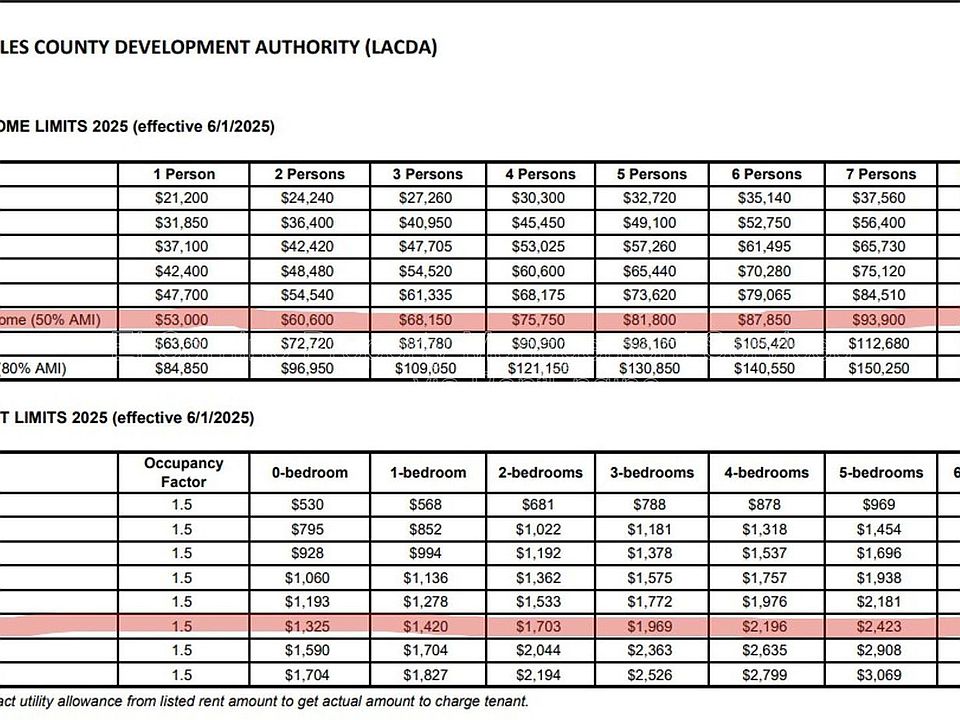 LES COUNTY DEVELOPMENT AUTHORITY (LACDA)

OME LIMITS 2025 (effective 6/1/2025)

| | 1 Person | 2 Persons | 3 Persons | 4 Persons | 5 Persons | 6 Persons | 7 Persons |
|---|---|---|---|---|---|---|---|
| | $21,200 | $24,240 | $27,260 | $30,300 | $32,720 | $35,140 | $37,560 |
| | $31,850 | $36,400 | $40,950 | $45,450 | $49,100 | $52,750 | $56,400 |
| | $37,100 | $42,420 | $47,705 | $53,025 | $57,260 | $61,495 | $65,730 |
| | $42,400 | $48,480 | $54,520 | $60,600 | $65,440 | $70,280 | $75,120 |
| | $47,700 | $54,540 | $61,335 | $68,175 | $73,620 | $79,065 | $84,510 |
| ome (50% AMI) | $53,000 | $60,600 | $68,150 | $75,750 | $81,800 | $87,850 | $93,900 |
| | $63,600 | $72,720 | $81,780 | $90,900 | $98,160 | $105,420 | $112,680 |
| 80% AMI) | $84,850 | $96,950 | $109,050 | $121,150 | $130,850 | $140,550 | $150,250 |

T LIMITS 2025 (effective 6/1/2025)

| | Occupancy Factor | 0-bedroom | 1-bedroom | 2-bedrooms | 3-bedrooms | 4-bedrooms | 5-bedrooms | 6 |
|---|---|---|---|---|---|---|---|---|
| | 1.5 | $530 | $568 | $681 | $788 | $878 | $969 | |
| | 1.5 | $795 | $852 | $1,022 | $1,181 | $1,318 | $1,454 | |
| | 1.5 | $928 | $994 | $1,192 | $1,378 | $1,537 | $1,696 | |
| | 1.5 | $1,060 | $1,136 | $1,362 | $1,575 | $1,757 | $1,938 | |
| | 1.5 | $1,193 | $1,278 | $1,533 | $1,772 | $1,976 | $2,181 | |
| | 1.5 | $1,325 | $1,420 | $1,703 | $1,969 | $2,196 | $2,423 | |
| | 1.5 | $1,590 | $1,704 | $2,044 | $2,363 | $2,635 | $2,908 | |
| | 1.5 | $1,704 | $1,827 | $2,194 | $2,526 | $2,799 | $3,069 | |

act utility allowance from listed rent amount to get actual amount to charge tenant.